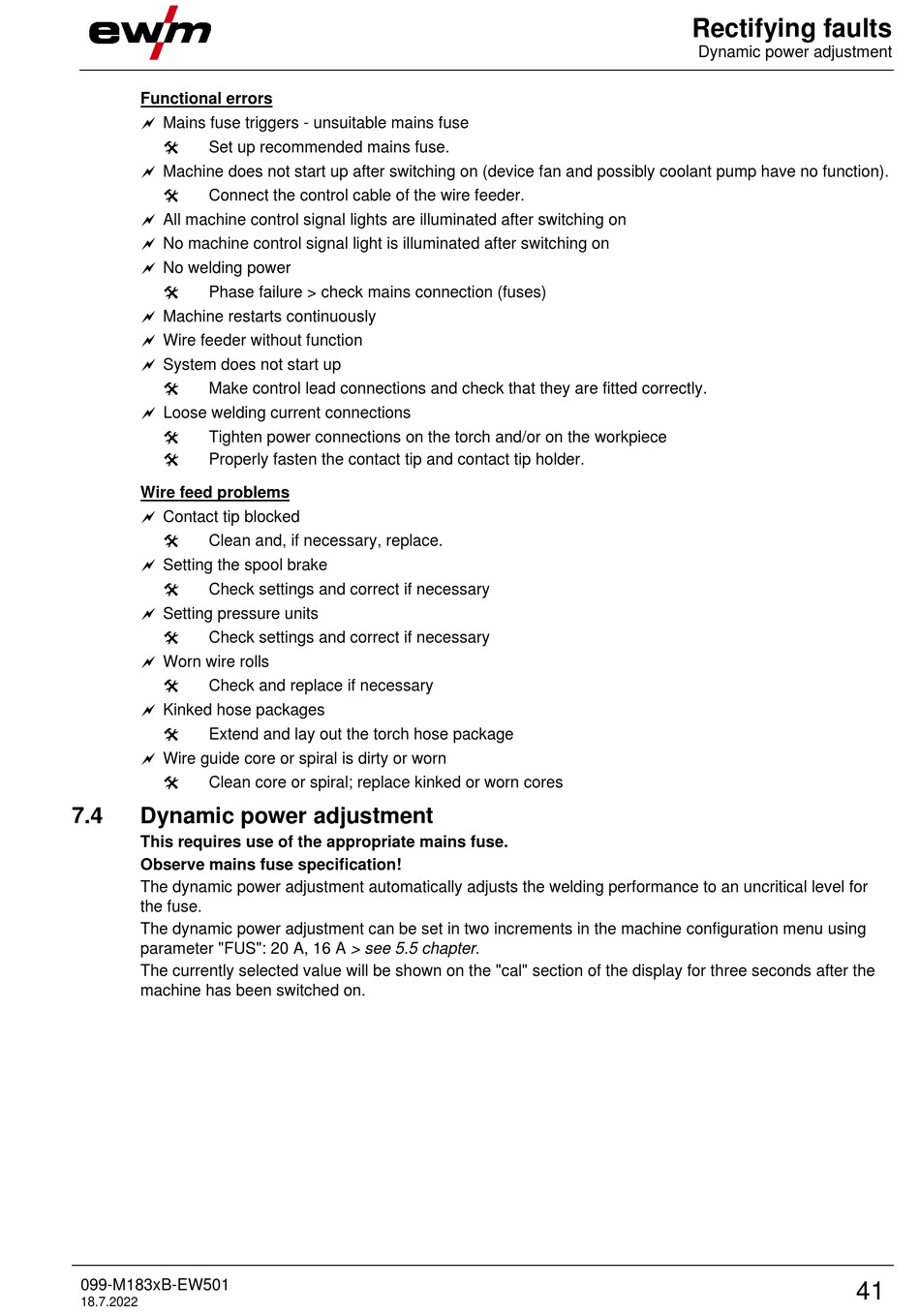 ewm

Rectifying faults
Dynamic power adjustment

Functional errors
Mains fuse triggers - unsuitable mains fuse
Set up recommended mains fuse.
Machine does not start up after switching on (device fan and possibly coolant pump have no function).
Connect the control cable of the wire feeder.
All machine control signal lights are illuminated after switching on
No machine control signal light is illuminated after switching on
No welding power
Phase failure > check mains connection (fuses)
Machine restarts continuously
Wire feeder without function
System does not start up
Make control lead connections and check that they are fitted correctly.
Loose welding current connections
Tighten power connections on the torch and/or on the workpiece
Properly fasten the contact tip and contact tip holder.

Wire feed problems
Contact tip blocked
Clean and, if necessary, replace.
Setting the spool brake
Check settings and correct if necessary
Setting pressure units
Check settings and correct if necessary
Worn wire rolls
Check and replace if necessary
Kinked hose packages
Extend and lay out the torch hose package
Wire guide core or spiral is dirty or worn
Clean core or spiral; replace kinked or worn cores

7.4 Dynamic power adjustment
This requires use of the appropriate mains fuse.
Observe mains fuse specification!
The dynamic power adjustment automatically adjusts the welding performance to an uncritical level for the fuse.
The dynamic power adjustment can be set in two increments in the machine configuration menu using parameter "FUS": 20 A, 16 A > see 5.5 chapter.
The currently selected value will be shown on the "cal" section of the display for three seconds after the machine has been switched on.

099-M183xB-EW501
18.7.2022
41